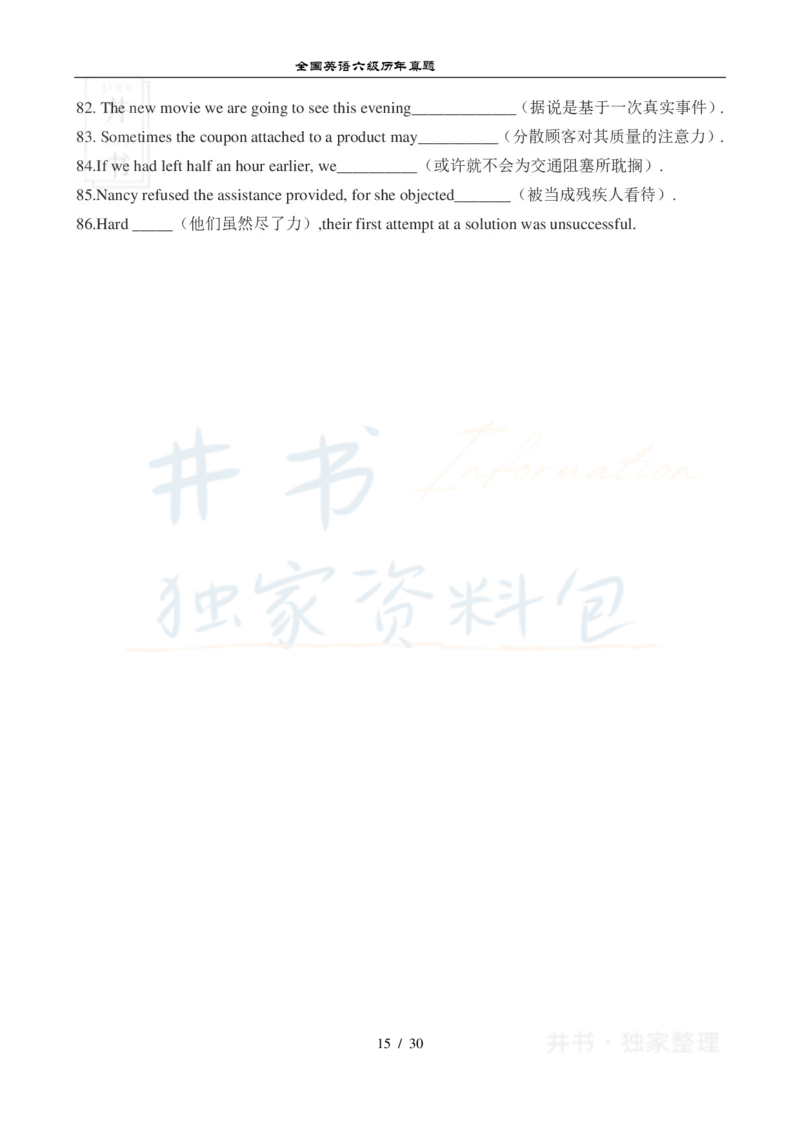 全国英语六级历年真题

82. The new movie we are going to see this evening_____________（据说是基于一次真实事件）.

83. Sometimes the coupon attached to a product may__________（分散顾客对其质量的注意力）.

84.If we had left half an hour earlier, we__________（或许就不会为交通阻塞所耽搁）.

85.Nancy refused the assistance provided, for she objected_______（被当成残疾人看待）.

86.Hard _____（他们虽然尽了力）,their first attempt at a solution was unsuccessful.

井书 Information

独家资料包

15 / 30

井书 · 独家整理